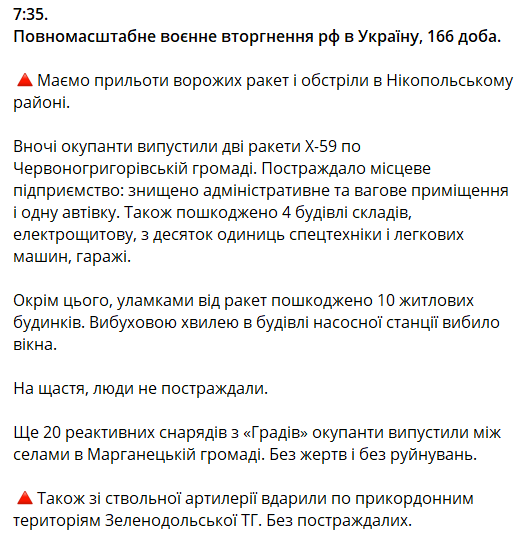 7:35.
Повномасштабне воєнне вторгнення рф в Україну, 166 доба.

🔺 Маємо прильоти ворожих ракет і обстріли в Нікопольському районі.

Вночі окупанти випустили дві ракети Х-59 по Червоногригорівській громаді. Постраждало місцеве підприємство: знищено адміністративне та вагове приміщення і одну автівку. Також пошкоджено 4 будівлі складів, електрощитову, з десяток одиниць спецтехніки і легкових машин, гаражі.

Окрім цього, уламками від ракет пошкоджено 10 житлових будинків. Вибуховою хвилею в будівлі насосної станції вибило вікна.

На щастя, люди не постраждали.

Ще 20 реактивних снарядів з «Градів» окупанти випустили між селами в Марганецькій громаді. Без жертв і без руйнувань.

🔺 Також зі ствольної артилерії вдарили по прикордонним територіям Зеленодольської ТГ. Без постраждалих.